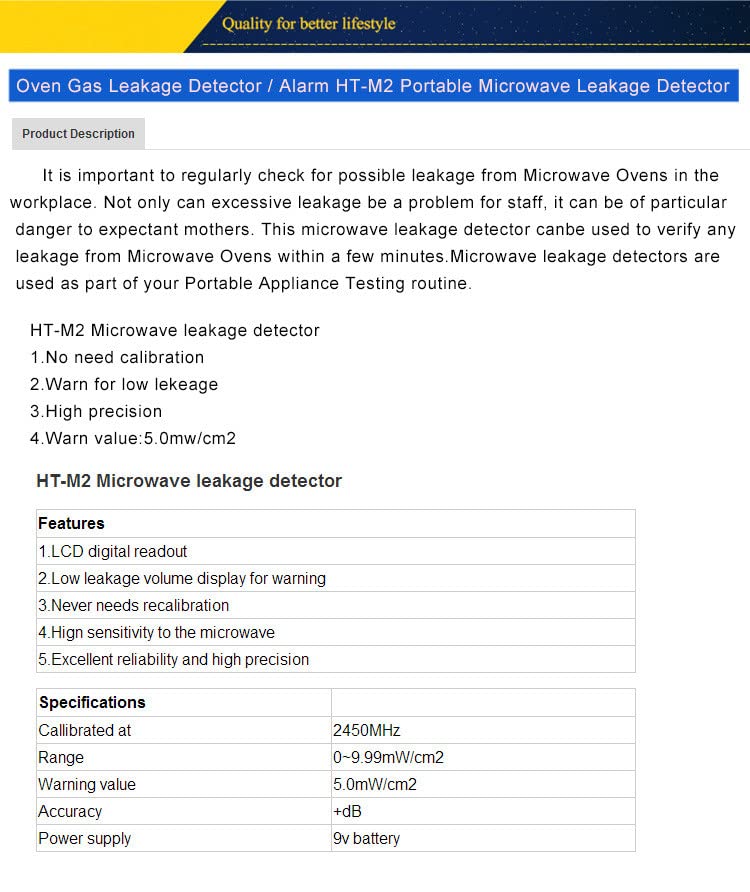 Quality for better lifestyle

Oven Gas Leakage Detector / Alarm HT-M2 Portable Microwave Leakage Detector

Product Description

It is important to regularly check for possible leakage from Microwave Ovens in the workplace. Not only can excessive leakage be a problem for staff, it can be of particular danger to expectant mothers. This microwave leakage detector canbe used to verify any leakage from Microwave Ovens within a few minutes.Microwave leakage detectors are used as part of your Portable Appliance Testing routine.

HT-M2 Microwave leakage detector
1.No need calibration
2.Warn for low lekeage
3.High precision
4.Warn value:5.0mw/cm2

HT-M2 Microwave leakage detector

| Features |
|---|
| 1.LCD digital readout |
| 2.Low leakage volume display for warning |
| 3.Never needs recalibration |
| 4.Hign sensitivity to the microwave |
| 5.Excellent reliability and high precision |

| Specifications | |
|---|---|
| Callibrated at | 2450MHz |
| Range | 0~9.99mW/cm2 |
| Warning value | 5.0mW/cm2 |
| Accuracy | +dB |
| Power supply | 9v battery |